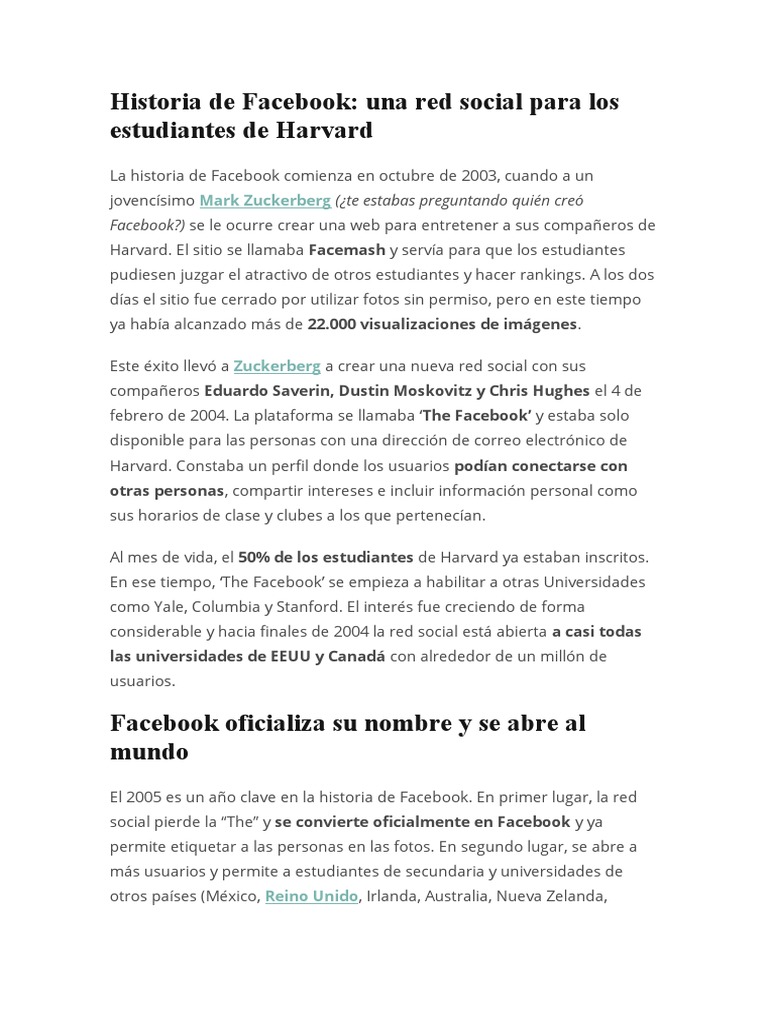 Historia de Facebook: una red social para los estudiantes de Harvard

La historia de Facebook comienza en octubre de 2003, cuando a un jovencísimo Mark Zuckerberg (¿te estabas preguntando quién creó Facebook?) se le ocurre crear una web para entretener a sus compañeros de Harvard. El sitio se llamaba Facemash y servía para que los estudiantes pudiesen juzgar el atractivo de otros estudiantes y hacer rankings. A los dos días el sitio fue cerrado por utilizar fotos sin permiso, pero en este tiempo ya había alcanzado más de 22.000 visualizaciones de imágenes.

Este éxito llevó a Zuckerberg a crear una nueva red social con sus compañeros Eduardo Saverin, Dustin Moskovitz y Chris Hughes el 4 de febrero de 2004. La plataforma se llamaba 'The Facebook' y estaba solo disponible para las personas con una dirección de correo electrónico de Harvard. Constaba un perfil donde los usuarios podían conectarse con otras personas, compartir intereses e incluir información personal como sus horarios de clase y clubes a los que pertenecían.

Al mes de vida, el 50% de los estudiantes de Harvard ya estaban inscritos. En ese tiempo, 'The Facebook' se empieza a habilitar a otras Universidades como Yale, Columbia y Stanford. El interés fue creciendo de forma considerable y hacia finales de 2004 la red social está abierta a casi todas las universidades de EEUU y Canadá con alrededor de un millón de usuarios.

Facebook oficializa su nombre y se abre al mundo

El 2005 es un año clave en la historia de Facebook. En primer lugar, la red social pierde la "The" y se convierte oficialmente en Facebook y ya permite etiquetar a las personas en las fotos. En segundo lugar, se abre a más usuarios y permite a estudiantes de secundaria y universidades de otros países (México, Reino Unido, Irlanda, Australia, Nueva Zelanda,